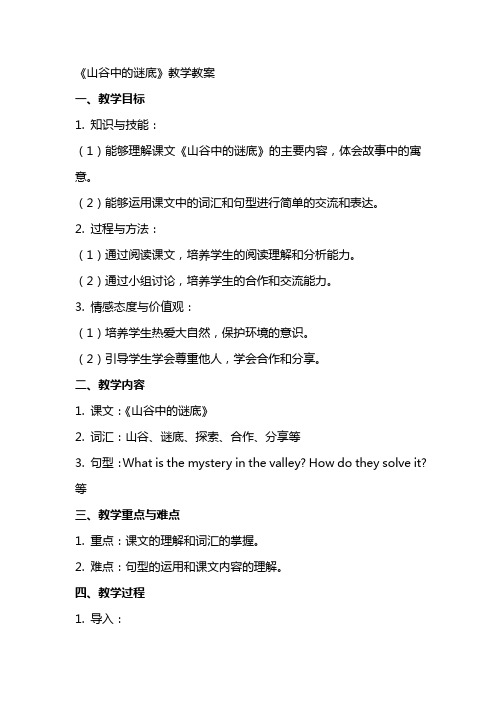 《山谷中的谜底》教学教案

一、教学目标

1. 知识与技能：

（1）能够理解课文《山谷中的谜底》的主要内容，体会故事中的寓意。

（2）能够运用课文中的词汇和句型进行简单的交流和表达。

2. 过程与方法：

（1）通过阅读课文，培养学生的阅读理解和分析能力。

（2）通过小组讨论，培养学生的合作和交流能力。

3. 情感态度与价值观：

（1）培养学生热爱大自然，保护环境的意识。

（2）引导学生学会尊重他人，学会合作和分享。

二、教学内容

1. 课文：《山谷中的谜底》

2. 词汇：山谷、谜底、探索、合作、分享等

3. 句型：What is the mystery in the valley? How do they solve it? 等

三、教学重点与难点

1. 重点：课文的理解和词汇的掌握。

2. 难点：句型的运用和课文内容的理解。

四、教学过程

1. 导入：